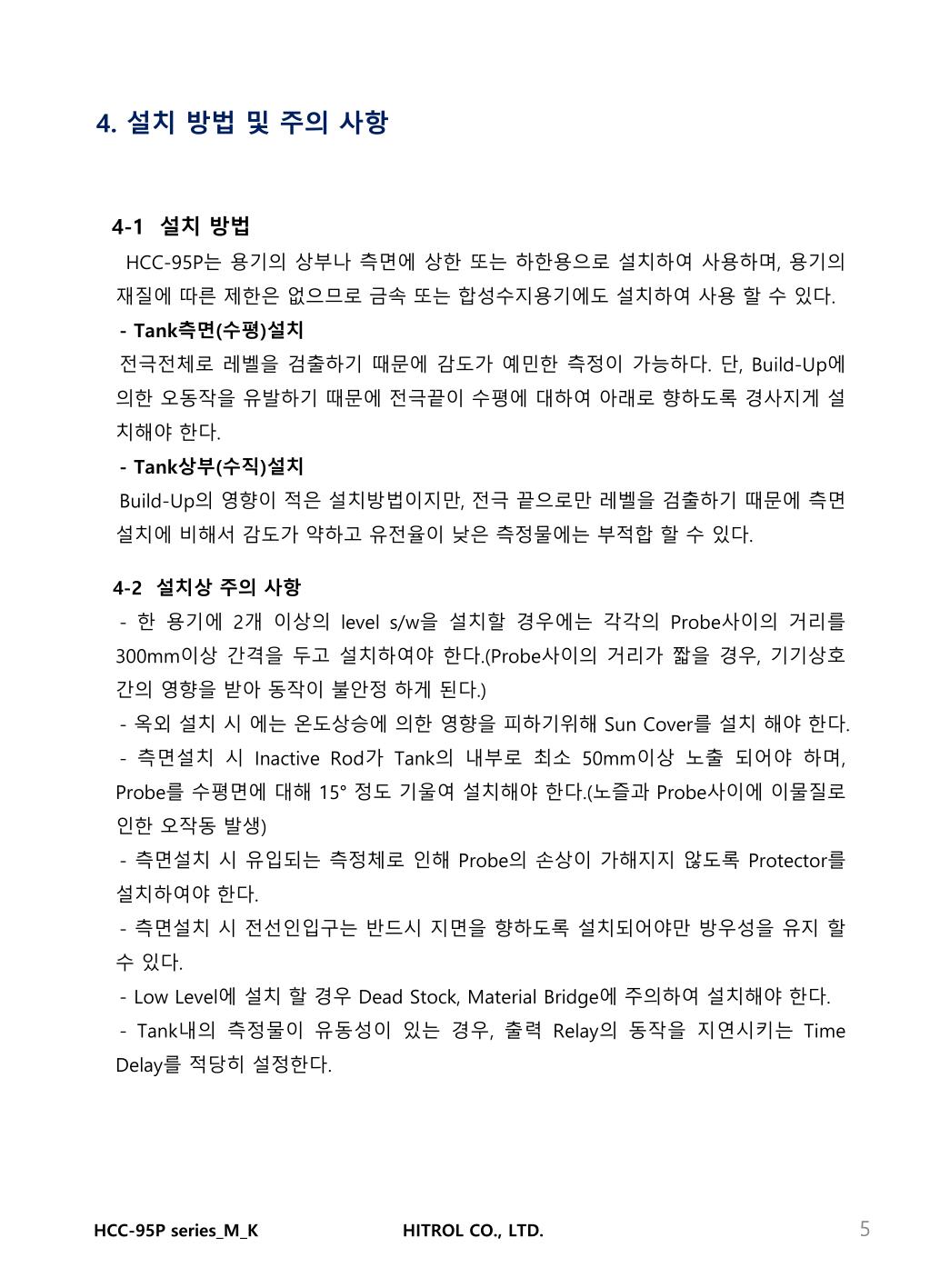 4. 설치 방법 및 주의 사항

4-1 설치 방법

HCC-95P는 용기의 상부나 측면에 상한 또는 하한용으로 설치하여 사용하며, 용기의 재질에 따른 제한은 없으므로 금속 또는 합성수지용기에도 설치하여 사용 할 수 있다.

- Tank측면(수평)설치

전극전체로 레벨을 검출하기 때문에 감도가 예민한 측정이 가능하다. 단, Build-Up에 의한 오동작을 유발하기 때문에 전극끝이 수평에 대하여 아래로 향하도록 경사지게 설치해야 한다.

- Tank상부(수직)설치

Build-Up의 영향이 적은 설치방법이지만, 전극 끝으로만 레벨을 검출하기 때문에 측면 설치에 비해서 감도가 약하고 유전율이 낮은 측정물에는 부적합 할 수 있다.

4-2 설치상 주의 사항

- 한 용기에 2개 이상의 level s/w을 설치할 경우에는 각각의 Probe사이의 거리를 300mm이상 간격을 두고 설치하여야 한다.(Probe사이의 거리가 짧을 경우, 기기상호간의 영향을 받아 동작이 불안정 하게 된다.)

- 옥외 설치 시 에는 온도상승에 의한 영향을 피하기위해 Sun Cover를 설치 해야 한다.

- 측면설치 시 Inactive Rod가 Tank의 내부로 최소 50mm이상 노출 되어야 하며, Probe를 수평면에 대해 15° 정도 기울여 설치해야 한다.(노즐과 Probe사이에 이물질로 인한 오작동 발생)

- 측면설치 시 유입되는 측정체로 인해 Probe의 손상이 가해지지 않도록 Protector를 설치하여야 한다.

- 측면설치 시 전선인입구는 반드시 지면을 향하도록 설치되어야만 방우성을 유지 할 수 있다.

- Low Level에 설치 할 경우 Dead Stock, Material Bridge에 주의하여 설치해야 한다.

- Tank내의 측정물이 유동성이 있는 경우, 출력 Relay의 동작을 지연시키는 Time Delay를 적당히 설정한다.

HCC-95P series_M_K HITROL CO., LTD. 5